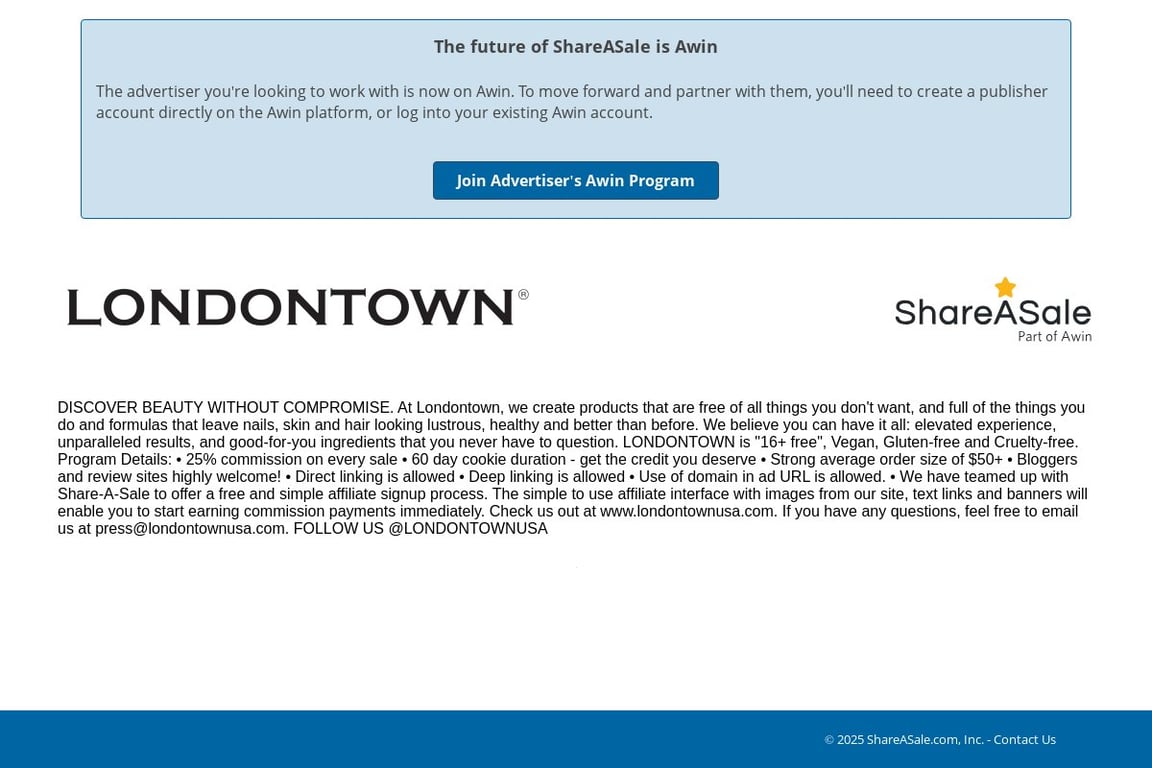 The future of ShareASale is Awin

The advertiser you're looking to work with is now on Awin. To move forward and partner with them, you'll need to create a publisher account directly on the Awin platform, or log into your existing Awin account.

Join Advertiser's Awin Program

LONDONTOWN®

ShareASale
Part of Awin

DISCOVER BEAUTY WITHOUT COMPROMISE. At Londontown, we create products that are free of all things you don't want, and full of the things you do and formulas that leave nails, skin and hair looking lustrous, healthy and better than before. We believe you can have it all: elevated experience, unparalleled results, and good-for-you ingredients that you never have to question. LONDONTOWN is "16+ free", Vegan, Gluten-free and Cruelty-free. Program Details: • 25% commission on every sale • 60 day cookie duration - get the credit you deserve • Strong average order size of $50+ • Bloggers and review sites highly welcome! • Direct linking is allowed • Deep linking is allowed • Use of domain in ad URL is allowed. • We have teamed up with Share-A-Sale to offer a free and simple affiliate signup process. The simple to use affiliate interface with images from our site, text links and banners will enable you to start earning commission payments immediately. Check us out at www.londontownusa.com. If you have any questions, feel free to email us at press@londontownusa.com. FOLLOW US @LONDONTOWNUSA

© 2025 ShareASale.com, Inc. - Contact Us